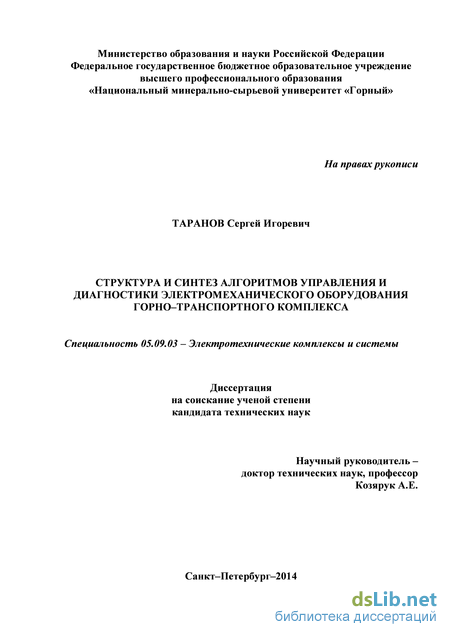 Министерство образования и науки Российской Федерации
Федеральное государственное бюджетное образовательное учреждение
высшего профессионального образования
«Национальный минерально-сырьевой университет «Горный»

На правах рукописи

ТАРАНОВ Сергей Игоревич

СТРУКТУРА И СИНТЕЗ АЛГОРИТМОВ УПРАВЛЕНИЯ И ДИАГНОСТИКИ ЭЛЕКТРОМЕХАНИЧЕСКОГО ОБОРУДОВАНИЯ ГОРНО–ТРАНСПОРТНОГО КОМПЛЕКСА

Специальность 05.09.03 – Электротехнические комплексы и системы

Диссертация
на соискание ученой степени
кандидата технических наук

Научный руководитель –
доктор технических наук, профессор
Козярук А.Е.

Санкт–Петербург–2014

dsLib.net
библиотека диссертаций